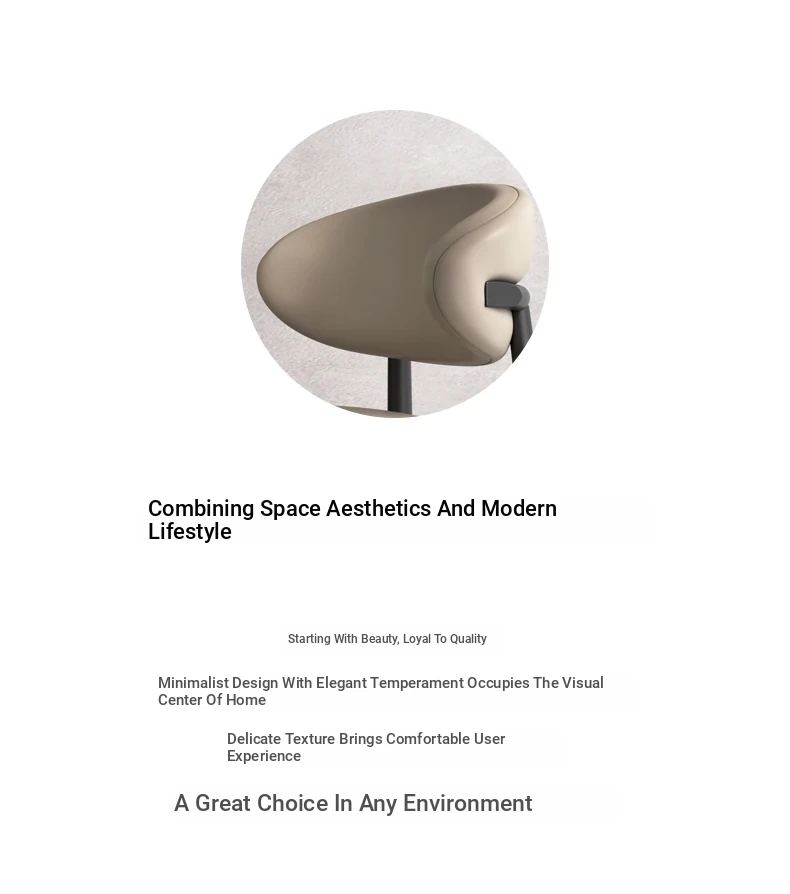 Combining Space Aesthetics And Modern Lifestyle

Starting With Beauty, Loyal To Quality

Minimalist Design With Elegant Temperament Occupies The Visual Center Of Home

Delicate Texture Brings Comfortable User Experience

A Great Choice In Any Environment